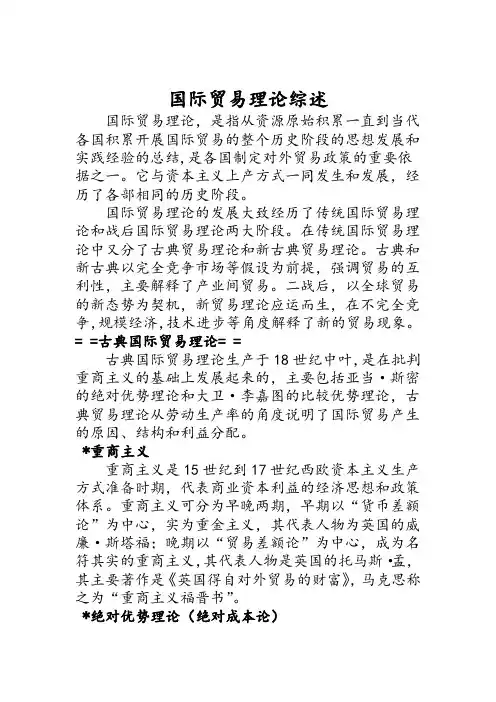 国际贸易理论综述

国际贸易理论，是指从资源原始积累一直到当代各国积累开展国际贸易的整个历史阶段的思想发展和实践经验的总结，是各国制定对外贸易政策的重要依据之一。它与资本主义上产方式一同发生和发展，经历了各部相同的历史阶段。

国际贸易理论的发展大致经历了传统国际贸易理论和战后国际贸易理论两大阶段。在传统国际贸易理论中又分了古典贸易理论和新古典贸易理论。古典和新古典以完全竞争市场等假设为前提，强调贸易的互利性，主要解释了产业间贸易。二战后，以全球贸易的新态势为契机，新贸易理论应运而生，在不完全竞争，规模经济，技术进步等角度解释了新的贸易现象。

= =古典国际贸易理论= =

古典国际贸易理论生产于18世纪中叶，是在批判重商主义的基础上发展起来的，主要包括亚当·斯密的绝对优势理论和大卫·李嘉图的比较优势理论，古典贸易理论从劳动生产率的角度说明了国际贸易产生的原因、结构和利益分配。

*重商主义

重商主义是15世纪到17世纪西欧资本主义生产方式准备时期，代表商业资本利益的经济思想和政策体系。重商主义可分为早晚两期，早期以“货币差额论”为中心，实为重金主义，其代表人物为英国的威廉·斯塔福；晚期以“贸易差额论”为中心，成为名符其实的重商主义，其代表人物是英国的托马斯·孟，其主要著作是《英国得自对外贸易的财富》，马克思称之为“重商主义福晋书”。

*绝对优势理论（绝对成本论）